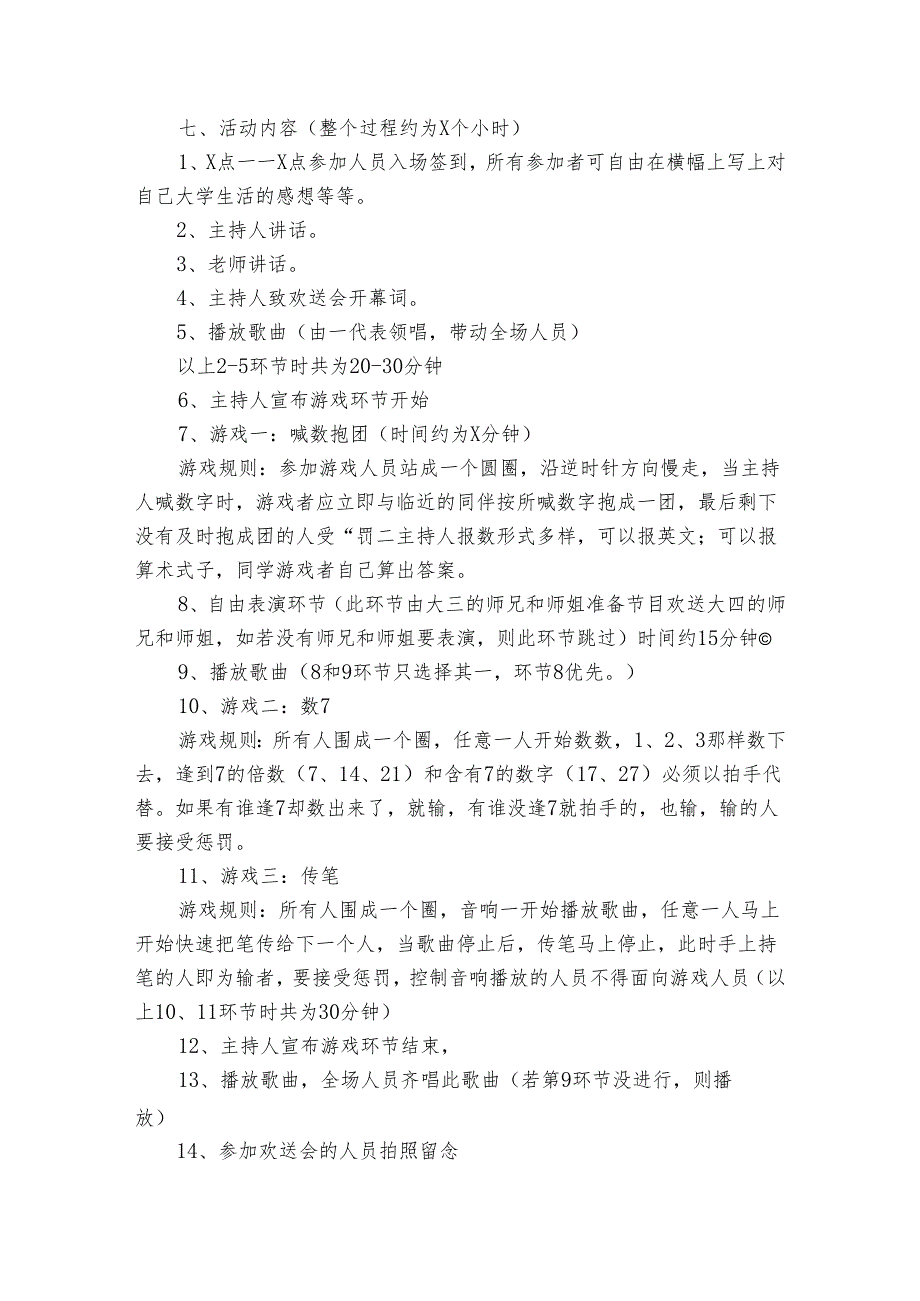 七、活动内容（整个过程约为X个小时）

1、X点——X点参加人员入场签到，所有参加者可自由在横幅上写上对自己大学生活的感想等等。

2、主持人讲话。

3、老师讲话。

4、主持人致欢送会开幕词。

5、播放歌曲（由一代表领唱，带动全场人员）

以上2-5环节时共为20-30分钟

6、主持人宣布游戏环节开始

7、游戏一：喊数抱团（时间约为X分钟）

游戏规则：参加游戏人员站成一个圆圈，沿逆时针方向慢走，当主持人喊数字时，游戏者应立即与临近的同伴按所喊数字抱成一团，最后剩下没有及时抱成团的人受“罚二主持人报数形式多样，可以报英文；可以报算术式子，同学游戏者自己算出答案。

8、自由表演环节（此环节由大三的师兄和师姐准备节目欢送大四的师兄和师姐，如若没有师兄和师姐要表演，则此环节跳过）时间约15分钟©

9、播放歌曲（8和9环节只选择其一，环节8优先。）

10、游戏二：数7

游戏规则：所有人围成一个圈，任意一人开始数数，1、2、3那样数下去，逢到7的倍数（7、14、21）和含有7的数字（17、27）必须以拍手代替。如果有谁逢7却数出来了，就输，有谁没逢7就拍手的，也输，输的人要接受惩罚。

11、游戏三：传笔

游戏规则：所有人围成一个圈，音响一开始播放歌曲，任意一人马上开始快速把笔传给下一个人，当歌曲停止后，传笔马上停止，此时手上持笔的人即为输者，要接受惩罚，控制音响播放的人员不得面向游戏人员（以上10、11环节时共为30分钟）

12、主持人宣布游戏环节结束，

13、播放歌曲，全场人员齐唱此歌曲（若第9环节没进行，则播放）

14、参加欢送会的人员拍照留念